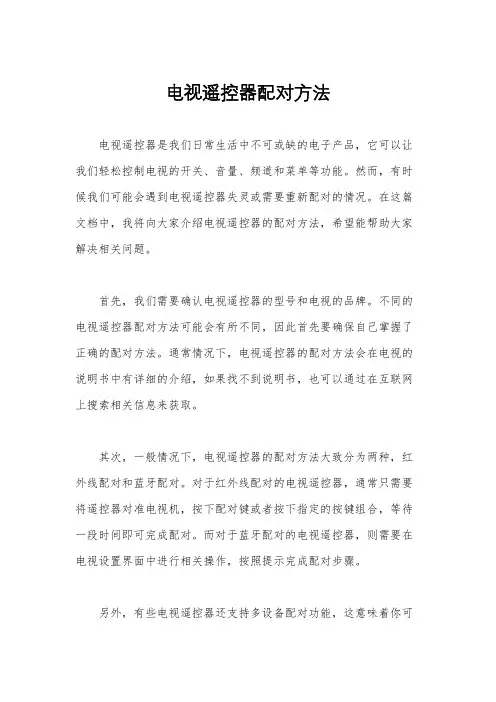 电视遥控器配对方法

电视遥控器是我们日常生活中不可或缺的电子产品，它可以让我们轻松控制电视的开关、音量、频道和菜单等功能。然而，有时候我们可能会遇到电视遥控器失灵或需要重新配对的情况。在这篇文档中，我将向大家介绍电视遥控器的配对方法，希望能帮助大家解决相关问题。

首先，我们需要确认电视遥控器的型号和电视的品牌。不同的电视遥控器配对方法可能会有所不同，因此首先要确保自己掌握了正确的配对方法。通常情况下，电视遥控器的配对方法会在电视的说明书中有详细的介绍，如果找不到说明书，也可以通过在互联网上搜索相关信息来获取。

其次，一般情况下，电视遥控器的配对方法大致分为两种，红外线配对和蓝牙配对。对于红外线配对的电视遥控器，通常只需要将遥控器对准电视机，按下配对键或者按下指定的按键组合，等待一段时间即可完成配对。而对于蓝牙配对的电视遥控器，则需要在电视设置界面中进行相关操作，按照提示完成配对步骤。

另外，有些电视遥控器还支持多设备配对功能，这意味着你可